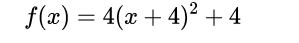 $f(x) = 4(x+4)^2 + 4$